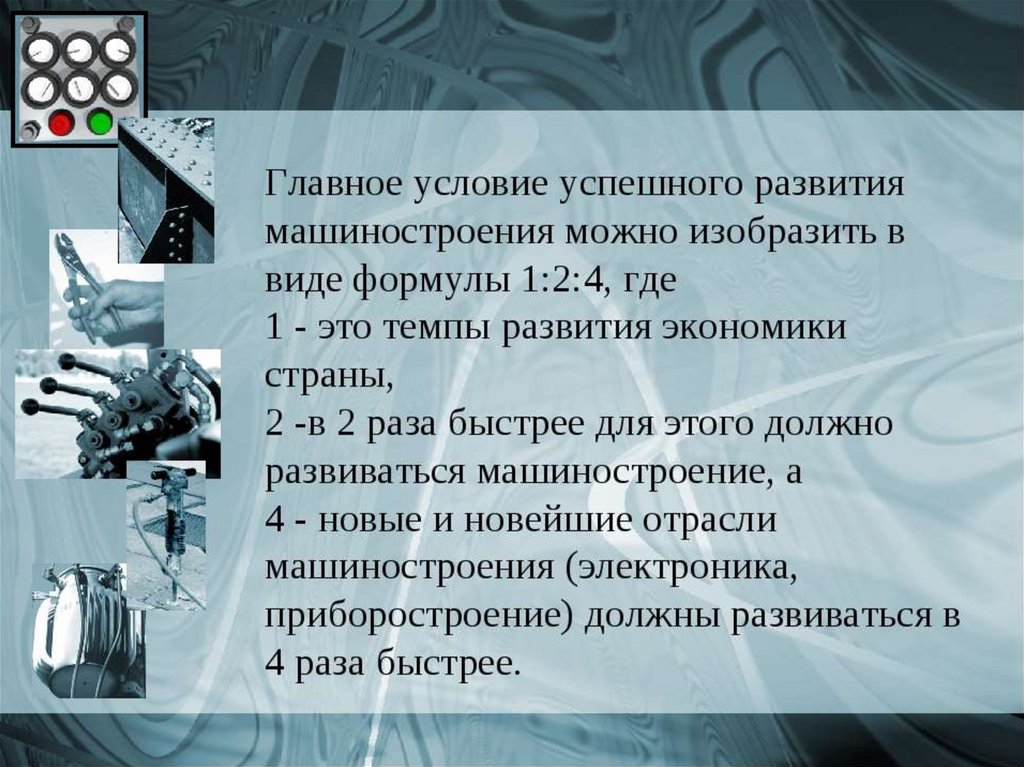 Главное условие успешного развития машиностроения можно изобразить в виде формулы 1:2:4, где
1 - это темпы развития экономики страны,
2 -в 2 раза быстрее для этого должно развиваться машиностроение, а
4 - новые и новейшие отрасли машиностроения (электроника, приборостроение) должны развиваться в 4 раза быстрее.